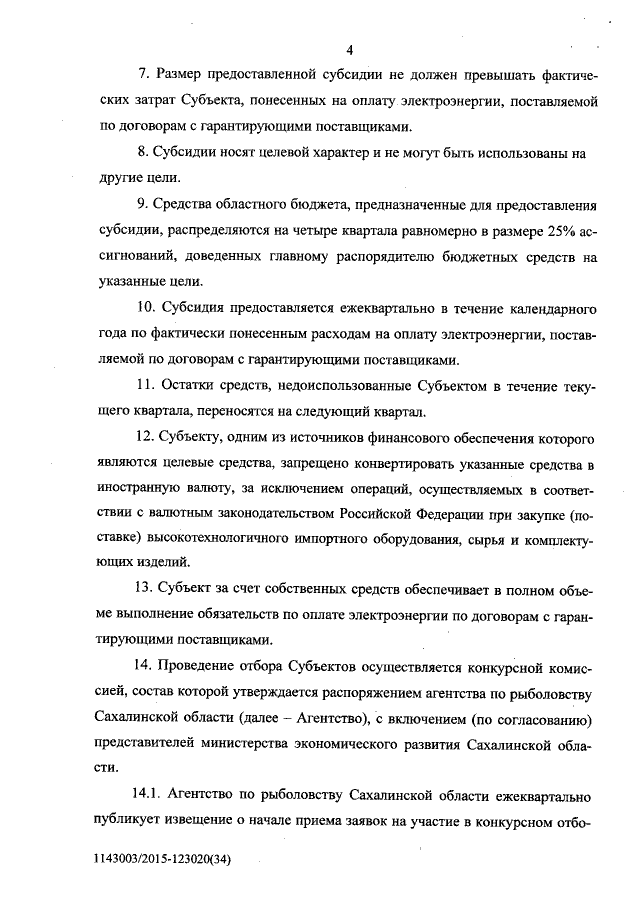 4

7. Размер предоставленной субсидии не должен превышать фактических затрат Субъекта, понесенных на оплату электроэнергии, поставляемой по договорам с гарантирующими поставщиками.

8. Субсидии носят целевой характер и не могут быть использованы на другие цели.

9. Средства областного бюджета, предназначенные для предоставления субсидии, распределяются на четыре квартала равномерно в размере 25% ассигнований, доведенных главному распорядителю бюджетных средств на указанные цели.

10. Субсидия предоставляется ежеквартально в течение календарного года по фактически понесенным расходам на оплату электроэнергии, поставляемой по договорам с гарантирующими поставщиками.

11. Остатки средств, недоиспользованные Субъектом в течение текущего квартала, переносятся на следующий квартал.

12. Субъекту, одним из источников финансового обеспечения которого являются целевые средства, запрещено конвертировать указанные средства в иностранную валюту, за исключением операций, осуществляемых в соответствии с валютным законодательством Российской Федерации при закупке (поставке) высокотехнологичного импортного оборудования, сырья и комплектующих изделий.

13. Субъект за счет собственных средств обеспечивает в полном объеме выполнение обязательств по оплате электроэнергии по договорам с гарантирующими поставщиками.

14. Проведение отбора Субъектов осуществляется конкурсной комиссией, состав которой утверждается распоряжением агентства по рыболовству Сахалинской области (далее – Агентство), с включением (по согласованию) представителей министерства экономического развития Сахалинской области.

14.1. Агентство по рыболовству Сахалинской области ежеквартально публикует извещение о начале приема заявок на участие в конкурсном отбо-

1143003/2015-123020(34)